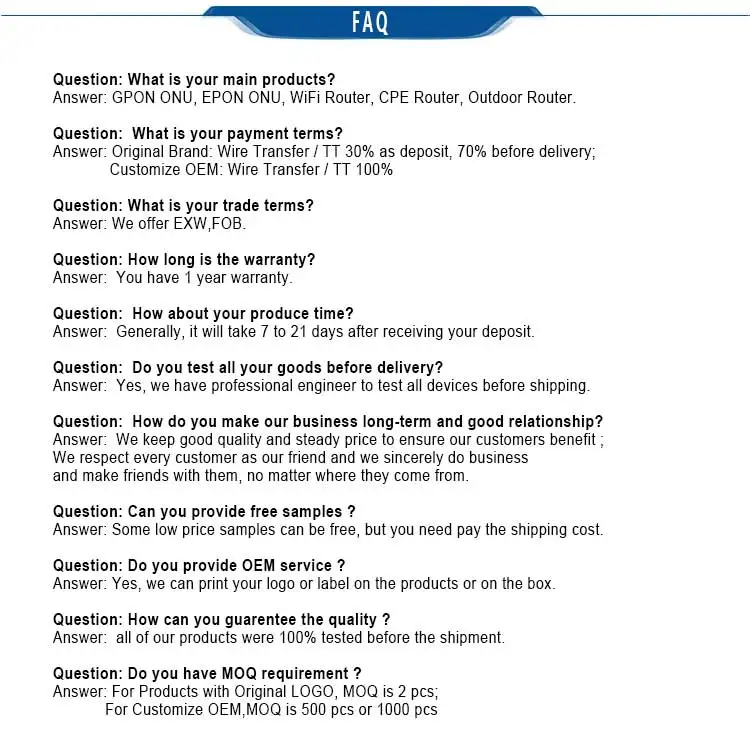 FAQ

Question: What is your main products?
Answer: GPON ONU, EPON ONU, WiFi Router, CPE Router, Outdoor Router.

Question: What is your payment terms?
Answer: Original Brand: Wire Transfer / TT 30% as deposit, 70% before delivery;
Customize OEM: Wire Transfer / TT 100%

Question: What is your trade terms?
Answer: We offer EXW,FOB.

Question: How long is the warranty?
Answer: You have 1 year warranty.

Question: How about your produce time?
Answer: Generally, it will take 7 to 21 days after receiving your deposit.

Question: Do you test all your goods before delivery?
Answer: Yes, we have professional engineer to test all devices before shipping.

Question: How do you make our business long-term and good relationship?
Answer: We keep good quality and steady price to ensure our customers benefit ;
We respect every customer as our friend and we sincerely do business
and make friends with them, no matter where they come from.

Question: Can you provide free samples ?
Answer: Some low price samples can be free, but you need pay the shipping cost.

Question: Do you provide OEM service ?
Answer: Yes, we can print your logo or label on the products or on the box.

Question: How can you guarentee the quality ?
Answer: all of our products were 100% tested before the shipment.

Question: Do you have MOQ requirement ?
Answer: For Products with Original LOGO, MOQ is 2 pcs;
For Customize OEM,MOQ is 500 pcs or 1000 pcs